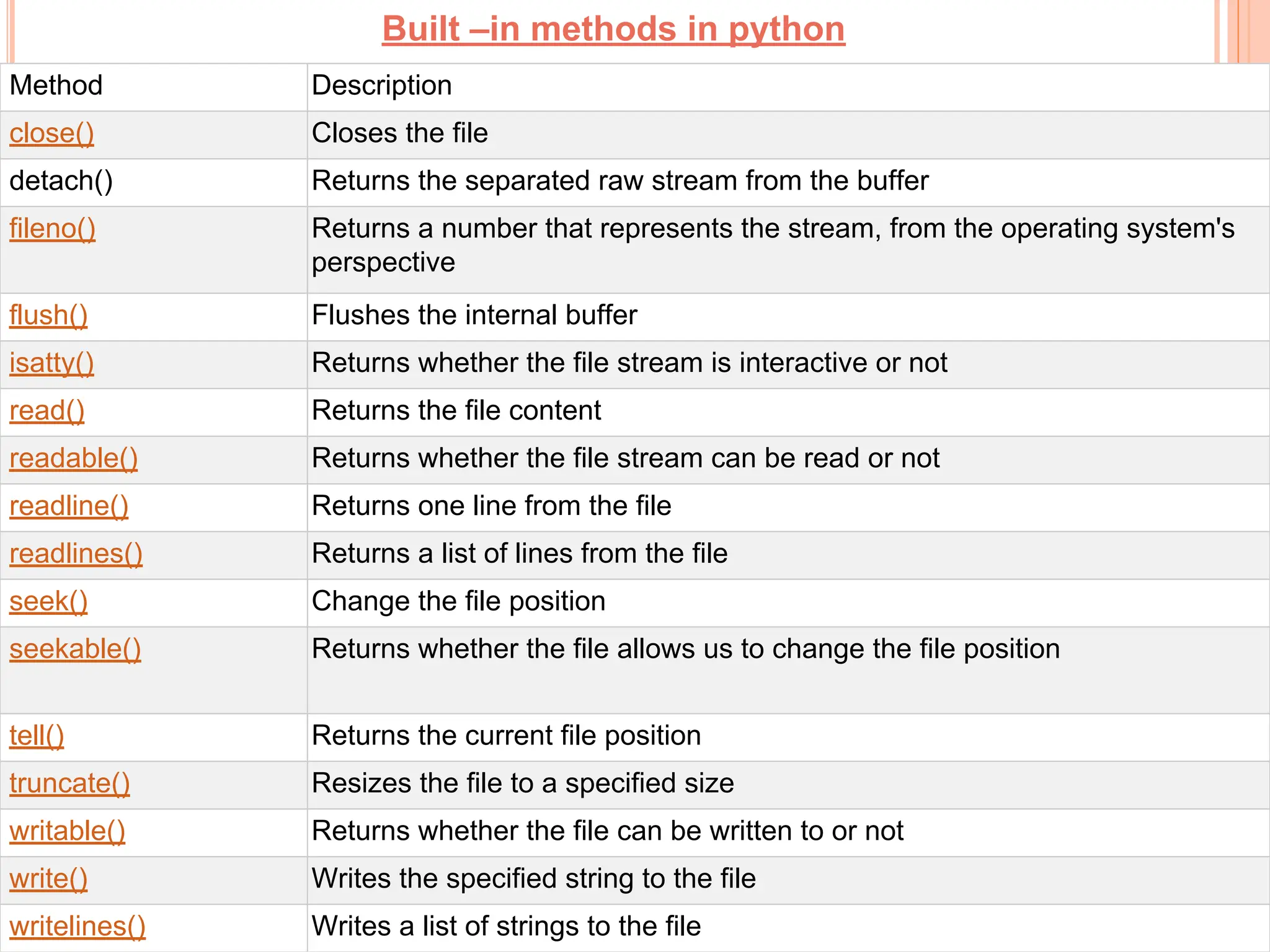 Built –in methods in python

| Method | Description |
|---|---|
| close() | Closes the file |
| detach() | Returns the separated raw stream from the buffer |
| fileno() | Returns a number that represents the stream, from the operating system's perspective |
| flush() | Flushes the internal buffer |
| isatty() | Returns whether the file stream is interactive or not |
| read() | Returns the file content |
| readable() | Returns whether the file stream can be read or not |
| readline() | Returns one line from the file |
| readlines() | Returns a list of lines from the file |
| seek() | Change the file position |
| seekable() | Returns whether the file allows us to change the file position |
| tell() | Returns the current file position |
| truncate() | Resizes the file to a specified size |
| writable() | Returns whether the file can be written to or not |
| write() | Writes the specified string to the file |
| writelines() | Writes a list of strings to the file |